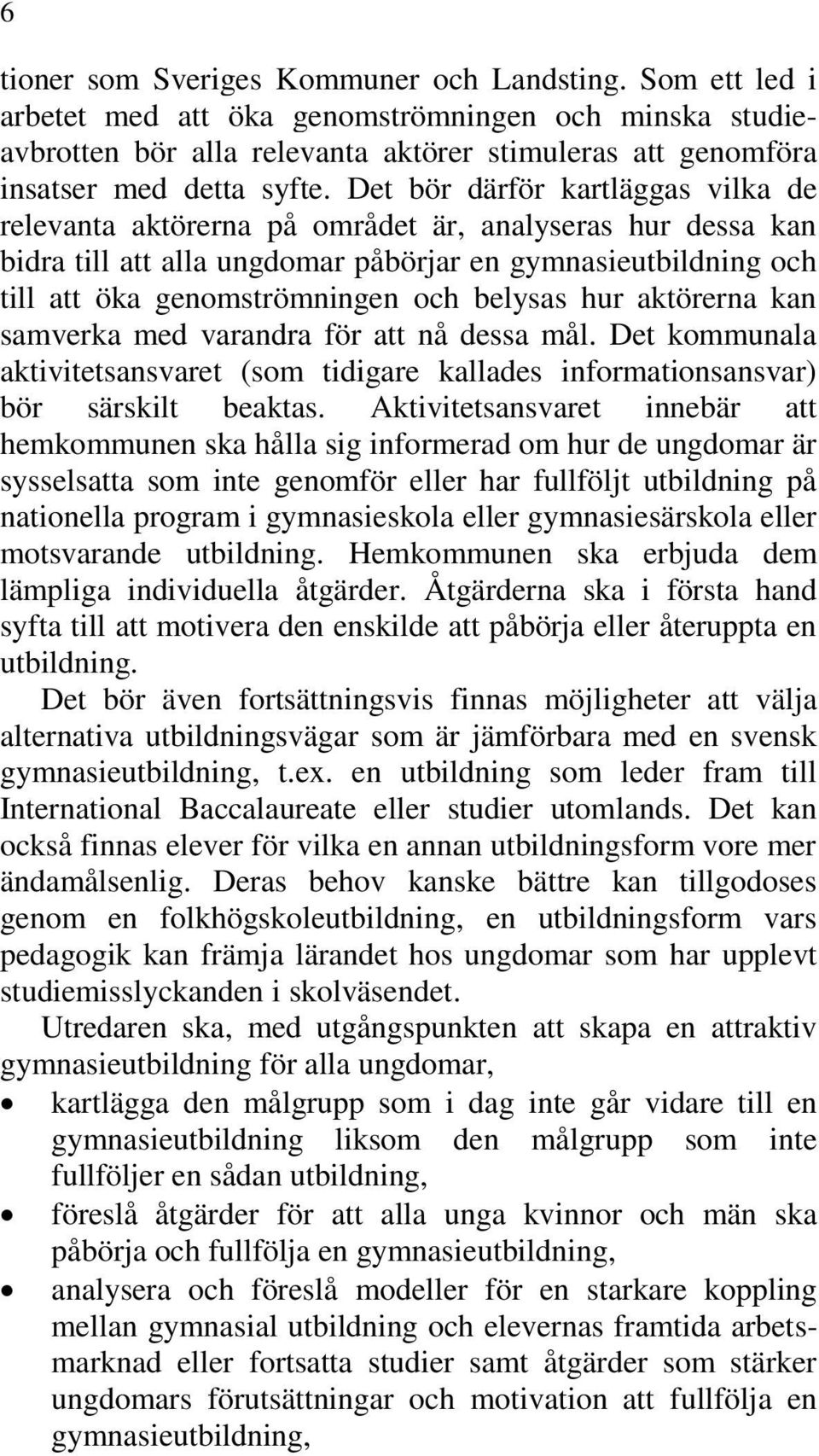 6

tioner som Sveriges Kommuner och Landsting. Som ett led i arbetet med att öka genomströmningen och minska studieavbrotten bör alla relevanta aktörer stimuleras att genomföra insatser med detta syfte. Det bör därför kartläggas vilka de relevanta aktörerna på området är, analyseras hur dessa kan bidra till att alla ungdomar påbörjar en gymnasieutbildning och till att öka genomströmningen och belysas hur aktörerna kan samverka med varandra för att nå dessa mål. Det kommunala aktivitetsansvaret (som tidigare kallades informationsansvar) bör särskilt beaktas. Aktivitetsansvaret innebär att hemkommunen ska hålla sig informerad om hur de ungdomar är sysselsatta som inte genomför eller har fullföljt utbildning på nationella program i gymnasieskola eller gymnasiesärskola eller motsvarande utbildning. Hemkommunen ska erbjuda dem lämpliga individuella åtgärder. Åtgärderna ska i första hand syfta till att motivera den enskilde att påbörja eller återuppta en utbildning.

Det bör även fortsättningsvis finnas möjligheter att välja alternativa utbildningsvägar som är jämförbara med en svensk gymnasieutbildning, t.ex. en utbildning som leder fram till International Baccalaureate eller studier utomlands. Det kan också finnas elever för vilka en annan utbildningsform vore mer ändamålsenlig. Deras behov kanske bättre kan tillgodoses genom en folkhögskoleutbildning, en utbildningsform vars pedagogik kan främja lärandet hos ungdomar som har upplevt studiemisslyckanden i skolväsendet.

Utredaren ska, med utgångspunkten att skapa en attraktiv gymnasieutbildning för alla ungdomar,

• kartlägga den målgrupp som i dag inte går vidare till en gymnasieutbildning liksom den målgrupp som inte fullföljer en sådan utbildning,
• föreslå åtgärder för att alla unga kvinnor och män ska påbörja och fullfölja en gymnasieutbildning,
• analysera och föreslå modeller för en starkare koppling mellan gymnasial utbildning och elevernas framtida arbetsmarknad eller fortsatta studier samt åtgärder som stärker ungdomars förutsättningar och motivation att fullfölja en gymnasieutbildning,